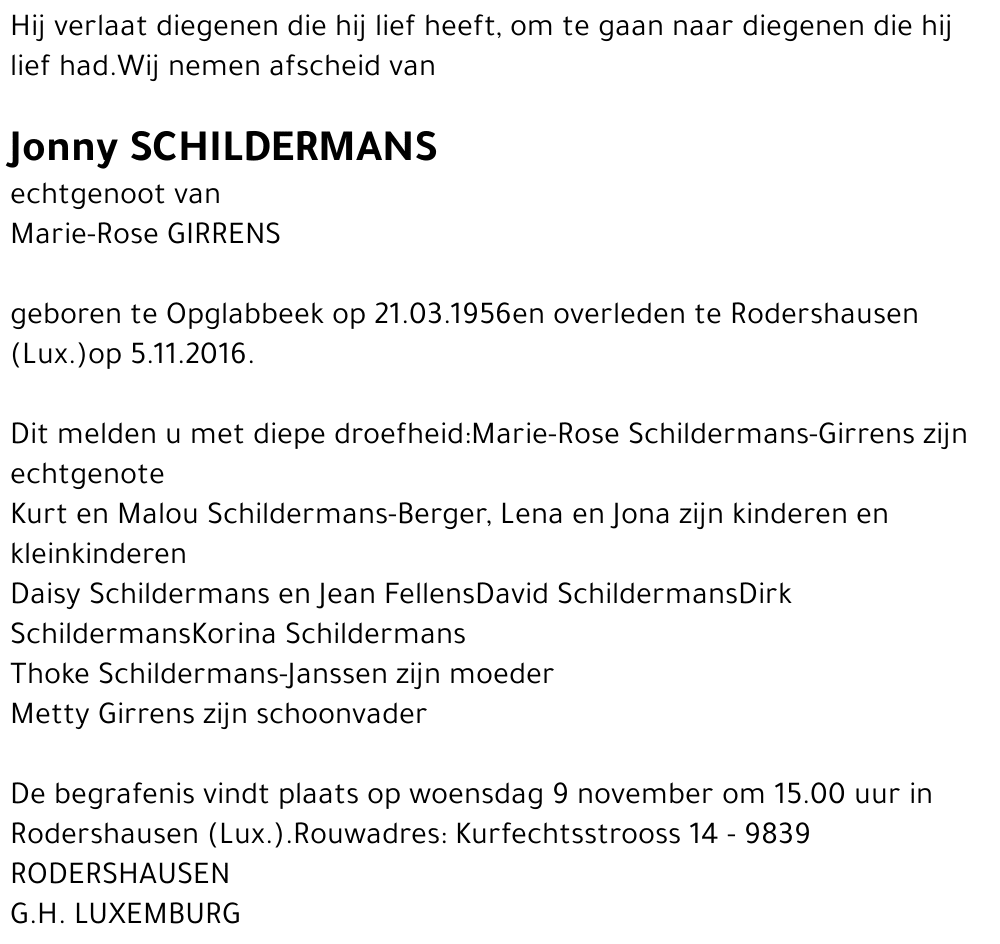 Hij verlaat diegenen die hij lief heeft, om te gaan naar diegenen die hij lief had.Wij nemen afscheid van

Jonny SCHILDERMANS
echtgenoot van
Marie-Rose GIRRENS

geboren te Opglabbeek op 21.03.1956en overleden te Rodershausen (Lux.)op 5.11.2016.

Dit melden u met diepe droefheid:Marie-Rose Schildermans-Girrens zijn echtgenote
Kurt en Malou Schildermans-Berger, Lena en Jona zijn kinderen en kleinkinderen
Daisy Schildermans en Jean FellensDavid SchildermansDirk SchildermansKorina Schildermans
Thoke Schildermans-Janssen zijn moeder
Metty Girrens zijn schoonvader

De begrafenis vindt plaats op woensdag 9 november om 15.00 uur in Rodershausen (Lux.).Rouwadres: Kurfechtsstrooss 14 - 9839 RODERSHAUSEN
G.H. LUXEMBURG